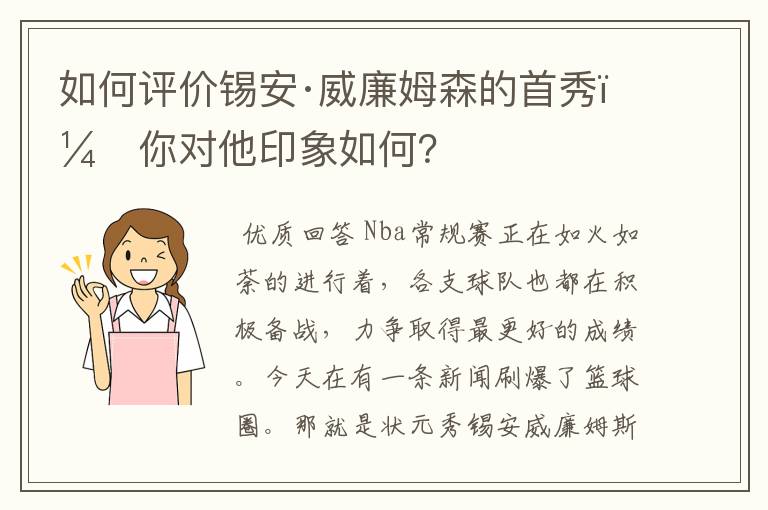 如何评价锡安·威廉姆森的首秀ï¼ 你对他印象如何？

优质回答 Nba常规赛正在如火如荼的进行着，各支球队也都在积极备战，力争取得最更好的成绩。今天在有一条新闻刷爆了篮球圈。那就是状元秀锡安威廉姆斯